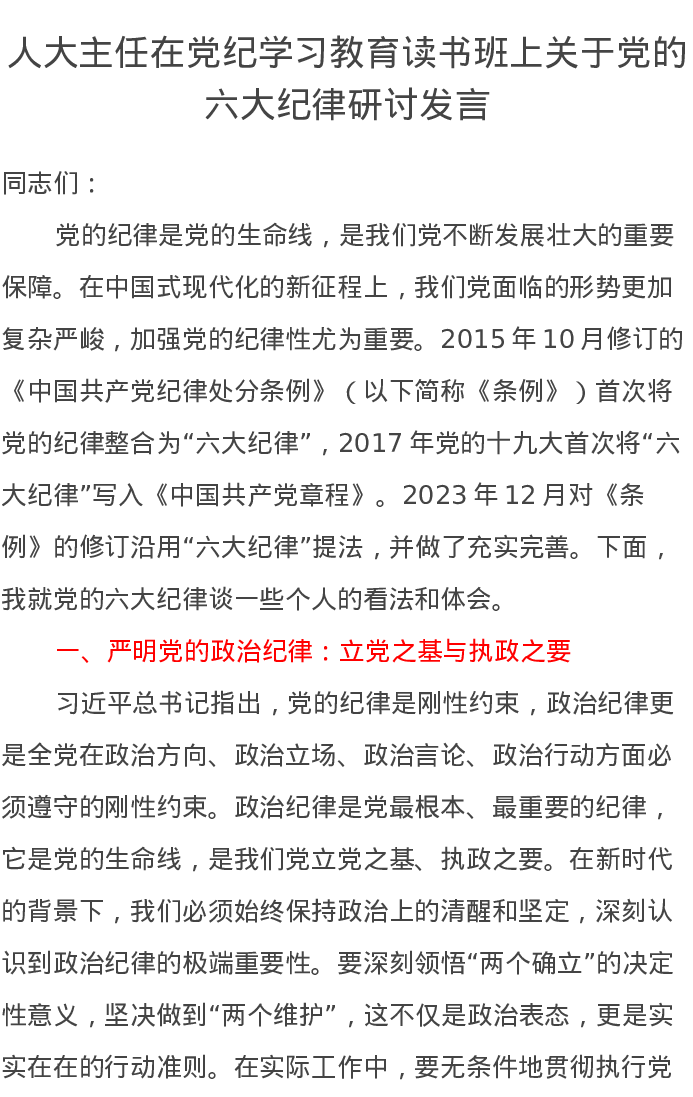 人大主任在党纪学习教育读书班上关于党的六大纪律研讨发言

同志们：

党的纪律是党的生命线，是我们党不断发展壮大的重要保障。在中国式现代化的新征程上，我们党面临的形势更加复杂严峻，加强党的纪律性尤为重要。2015 年 10 月修订的《中国共产党纪律处分条例》（以下简称《条例》）首次将党的纪律整合为“六大纪律”，2017 年党的十九大首次将“六大纪律”写入《中国共产党章程》。2023 年 12 月对《条例》的修订沿用“六大纪律”提法，并做了充实完善。下面，我就党的六大纪律谈一些个人的看法和体会。

一、严明党的政治纪律：立党之基与执政之要

习近平总书记指出，党的纪律是刚性约束，政治纪律更是全党在政治方向、政治立场、政治言论、政治行动方面必须遵守的刚性约束。政治纪律是党最根本、最重要的纪律，它是党的生命线，是我们党立党之基、执政之要。在新时代的背景下，我们必须始终保持政治上的清醒和坚定，深刻认识到政治纪律的极端重要性。要深刻领悟“两个确立”的决定性意义，坚决做到“两个维护”，这不仅是政治表态，更是实实在在的行动准则。在实际工作中，要无条件地贯彻执行党